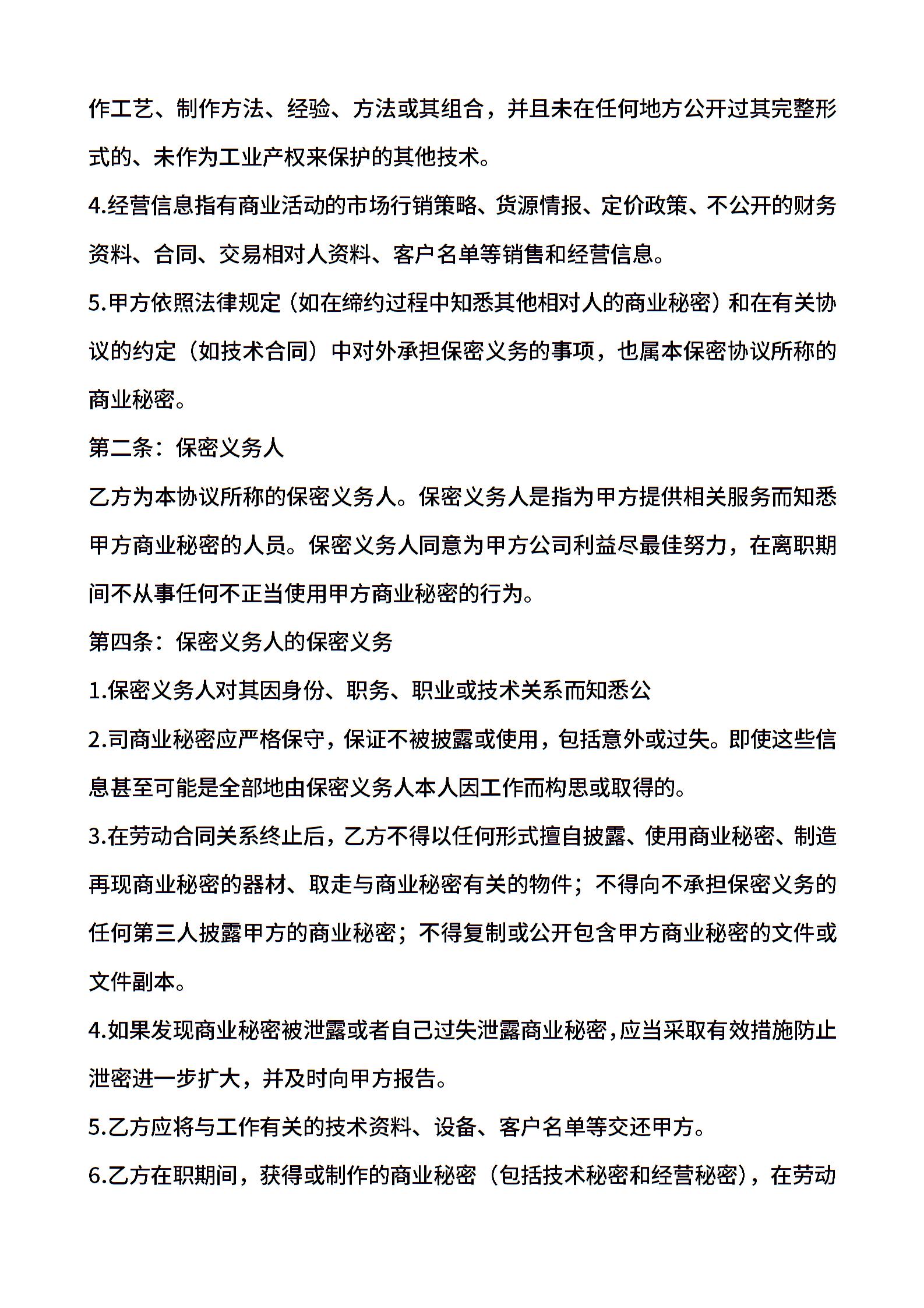 作工艺、制作方法、经验、方法或其组合，并且未在任何地方公开过其完整形式的、未作为工业产权来保护的其他技术。

4.经营信息指有商业活动的市场行销策略、货源情报、定价政策、不公开的财务资料、合同、交易相对人资料、客户名单等销售和经营信息。

5.甲方依照法律规定（如在缔约过程中知悉其他相对人的商业秘密）和在有关协议的约定（如技术合同）中对外承担保密义务的事项，也属本保密协议所称的商业秘密。

第二条：保密义务人

乙方为本协议所称的保密义务人。保密义务人是指为甲方提供相关服务而知悉甲方商业秘密的人员。保密义务人同意为甲方公司利益尽最佳努力，在离职期间不从事任何不正当使用甲方商业秘密的行为。

第四条：保密义务人的保密义务

1.保密义务人对其因身份、职务、职业或技术关系而知悉公

2.司商业秘密应严格保守，保证不被披露或使用，包括意外或过失。即使这些信息甚至可能是全部地由保密义务人本人因工作而构思或取得的。

3.在劳动合同关系终止后，乙方不得以任何形式擅自披露、使用商业秘密、制造再现商业秘密的器材、取走与商业秘密有关的物件；不得向不承担保密义务的任何第三人披露甲方的商业秘密；不得复制或公开包含甲方商业秘密的文件或文件副本。

4.如果发现商业秘密被泄露或者自己过失泄露商业秘密，应当采取有效措施防止泄密进一步扩大，并及时向甲方报告。

5.乙方应将与工作有关的技术资料、设备、客户名单等交还甲方。

6.乙方在职期间，获得或制作的商业秘密（包括技术秘密和经营秘密），在劳动